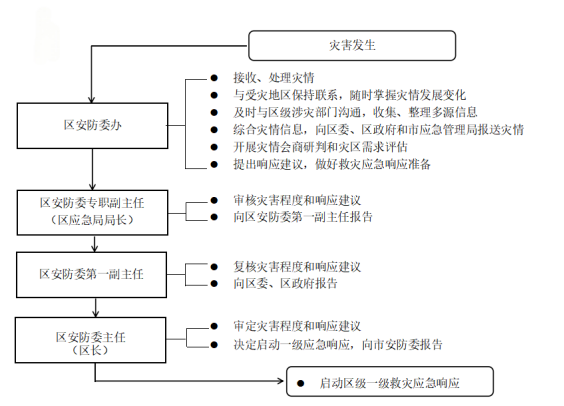 灾害发生

区安防委办

● 接收、处理灾情
● 与受灾地区保持联系，随时掌握灾情发展变化
● 及时与区级涉灾部门沟通，收集、整理多源信息
● 综合灾情信息，向区委、区政府和市应急管理局报送灾情
● 开展灾情会商研判和灾区需求评估
● 提出响应建议，做好救灾应急响应准备

区安防委专职副主任
（区应急局局长）

● 审核灾害程度和响应建议
● 向区安防委第一副主任报告

区安防委第一副主任

● 复核灾害程度和响应建议
● 向区委、区政府报告

区安防委主任
（区长）

● 审定灾害程度和响应建议
● 决定启动一级应急响应，向市安防委报告

● 启动区级一级救灾应急响应